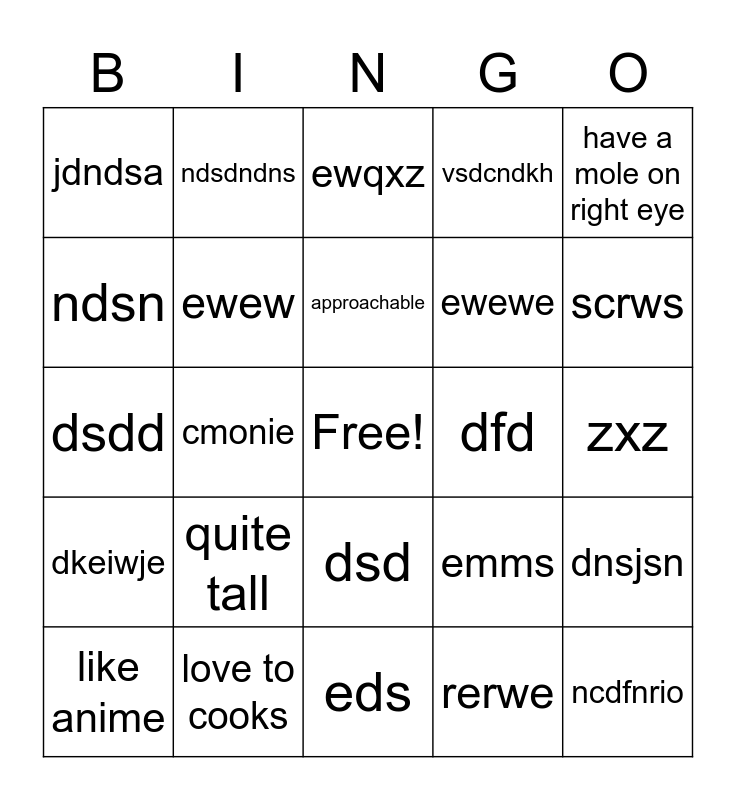 | B | I | N | G | O |
|---|---|---|---|---|
| jdndsa | ndsdndns | ewqxz | vsdcndkh | have a mole on right eye |
| ndsn | ewew | approachable | ewewe | scrws |
| dsdd | cmonie | Free! | dfd | zxz |
| dkeiwje | quite tall | dsd | emms | dnsjsn |
| like anime | love to cooks | eds | rerwe | ncdfnrio |